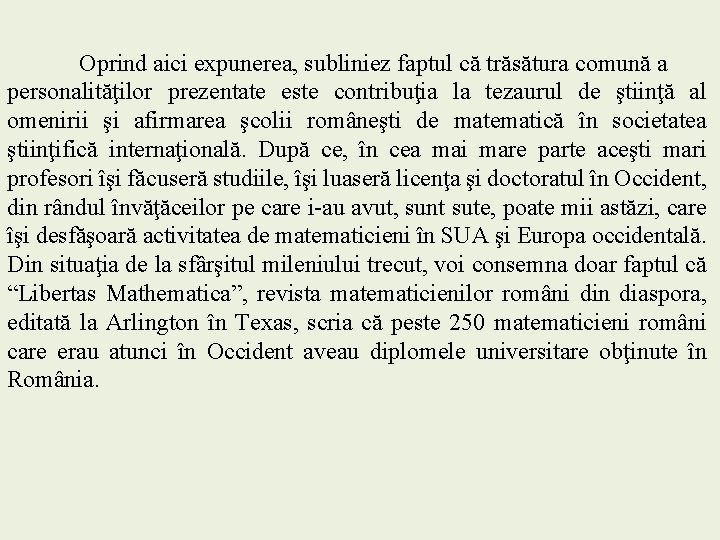 Oprind aici expunerea, subliniez faptul că trăsătura comună a personalităţilor prezentate este contribuţia la tezaurul de ştiinţă al omenirii şi afirmarea şcolii româneşti de matematică în societatea ştiinţifică internaţională. După ce, în cea mai mare parte aceşti mari profesori îşi făcuseră studiile, îşi luaseră licenţa şi doctoratul în Occident, din rândul învăţăceilor pe care i-au avut, sunt sute, poate mii astăzi, care îşi desfăşoară activitatea de matematicieni în SUA şi Europa occidentală. Din situaţia de la sfârşitul mileniului trecut, voi consemna doar faptul că “Libertas Mathematica”, revista matematicienilor români din diaspora, editată la Arlington în Texas, scria că peste 250 matematicieni români care erau atunci în Occident aveau diplomele universitare obţinute în România.